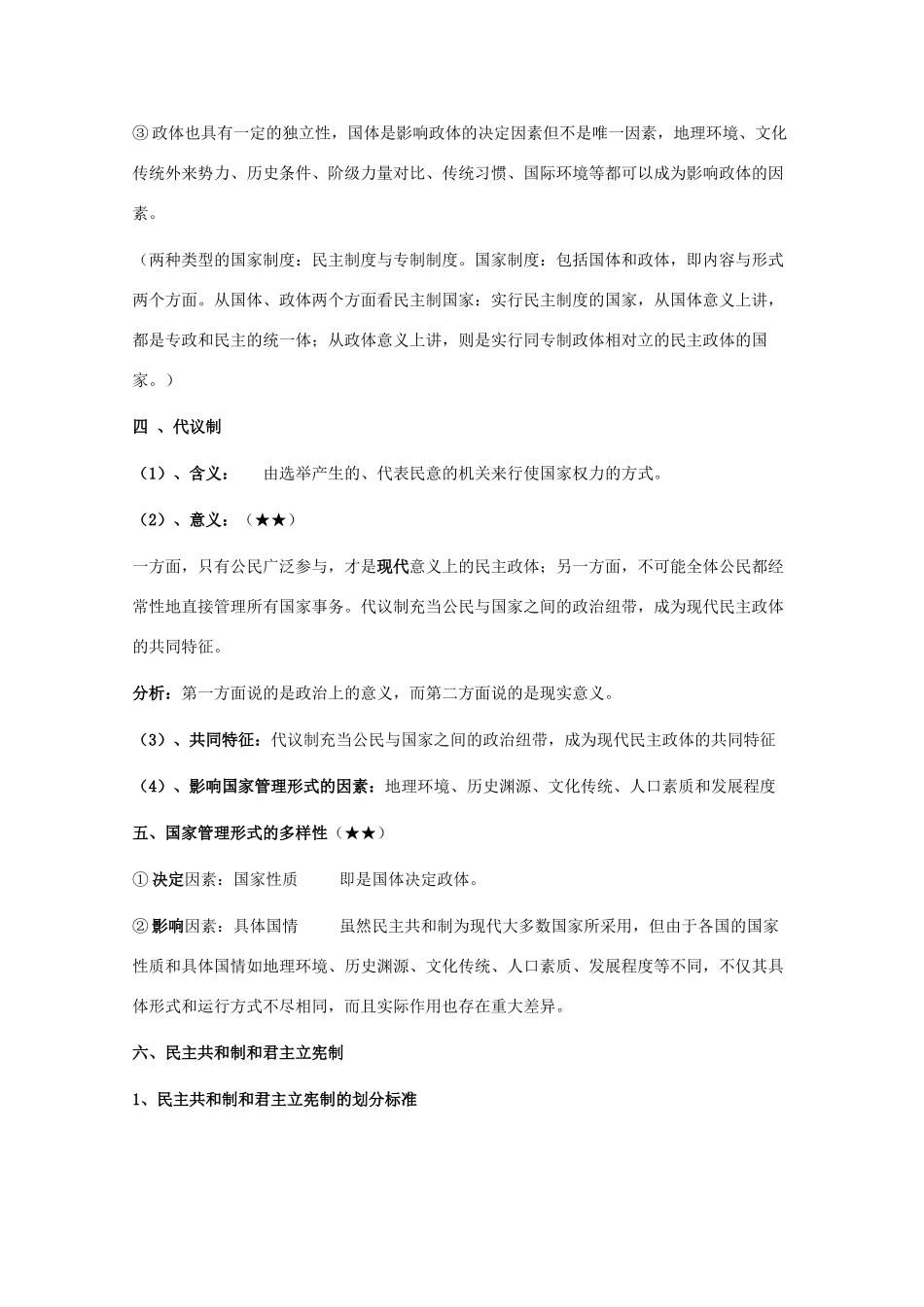 ③政体也具有一定的独立性，国体是影响政体的决定因素但不是唯一因素，地理环境、文化传统外来势力、历史条件、阶级力量对比、传统习惯、国际环境等都可以成为影响政体的因素。

（两种类型的国家制度：民主制度与专制制度。国家制度：包括国体和政体，即内容与形式两个方面。从国体、政体两个方面看民主制国家：实行民主制度的国家，从国体意义上讲，都是专政和民主的统一体；从政体意义上讲，则是实行同专制政体相对立的民主政体的国家。）

四 、代议制

（1）、含义：　由选举产生的、代表民意的机关来行使国家权力的方式。

（2）、意义：（★★）

一方面，只有公民广泛参与，才是现代意义上的民主政体；另一方面，不可能全体公民都经常性地直接管理所有国家事务。代议制充当公民与国家之间的政治纽带，成为现代民主政体的共同特征。

分析：第一方面说的是政治上的意义，而第二方面说的是现实意义。

（3）、共同特征：代议制充当公民与国家之间的政治纽带，成为现代民主政体的共同特征

（4）、影响国家管理形式的因素：地理环境、历史渊源、文化传统、人口素质和发展程度

五、国家管理形式的多样性（★★）

①决定因素：国家性质　即是国体决定政体。

②影响因素：具体国情　虽然民主共和制为现代大多数国家所采用，但由于各国的国家性质和具体国情如地理环境、历史渊源、文化传统、人口素质、发展程度等不同，不仅其具体形式和运行方式不尽相同，而且实际作用也存在重大差异。

六、民主共和制和君主立宪制

1、民主共和制和君主立宪制的划分标准